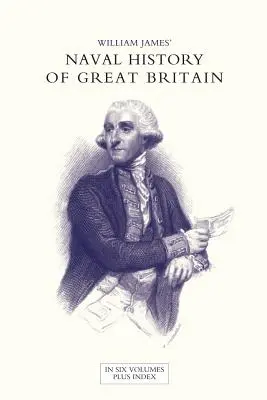 WILLIAM JAMES'

NAVAL HISTORY OF GREAT BRITAIN

IN SIX VOLUMES
PLUS INDEX